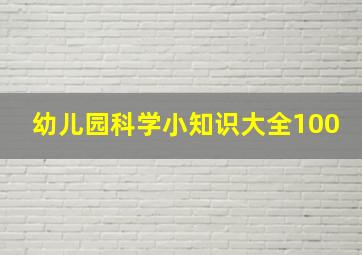 幼儿园科学小知识大全100